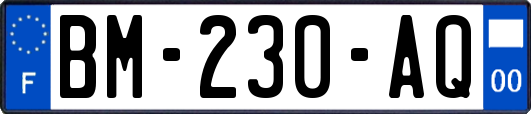 F
BM-230-AQ
00